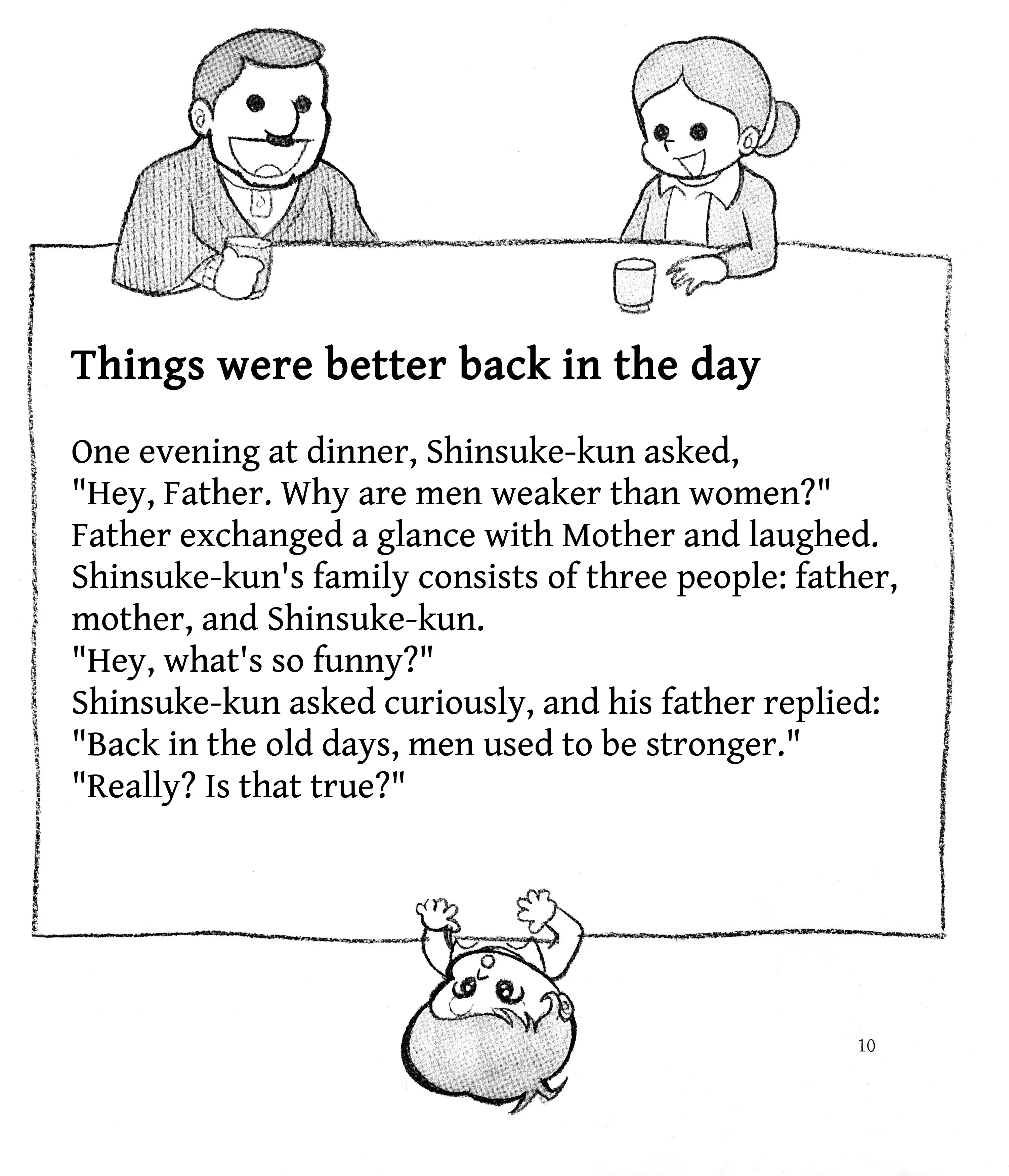 Things were better back in the day

One evening at dinner, Shinsuke-kun asked,

"Hey, Father. Why are men weaker than women?"

Father exchanged a glance with Mother and laughed.

Shinsuke-kun's family consists of three people: father, mother, and Shinsuke-kun.

"Hey, what's so funny?"

Shinsuke-kun asked curiously, and his father replied:

"Back in the old days, men used to be stronger."

"Really? Is that true?"

10